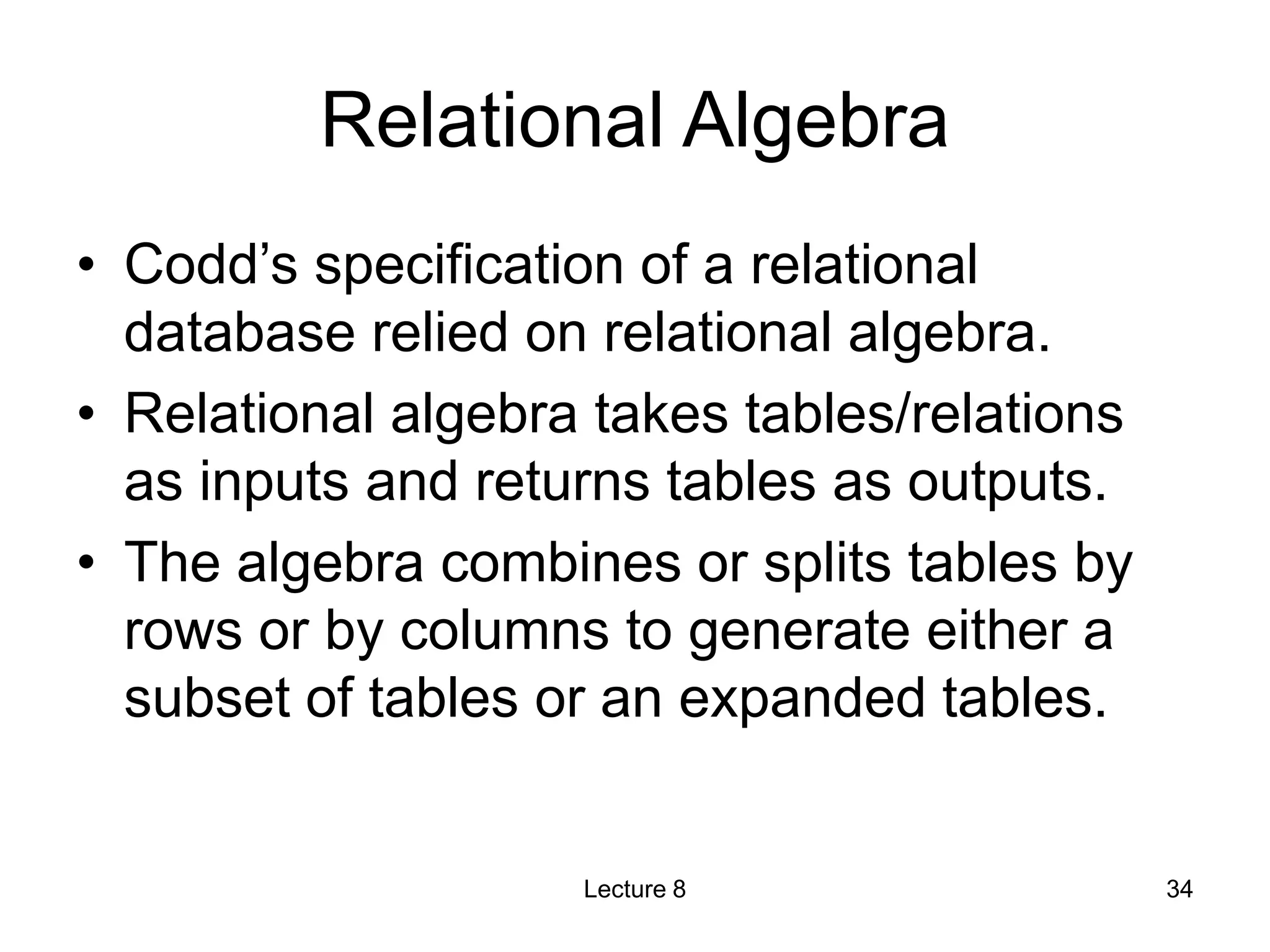 Relational Algebra

• Codd’s specification of a relational database relied on relational algebra.
• Relational algebra takes tables/relations as inputs and returns tables as outputs.
• The algebra combines or splits tables by rows or by columns to generate either a subset of tables or an expanded tables.

Lecture 8

34